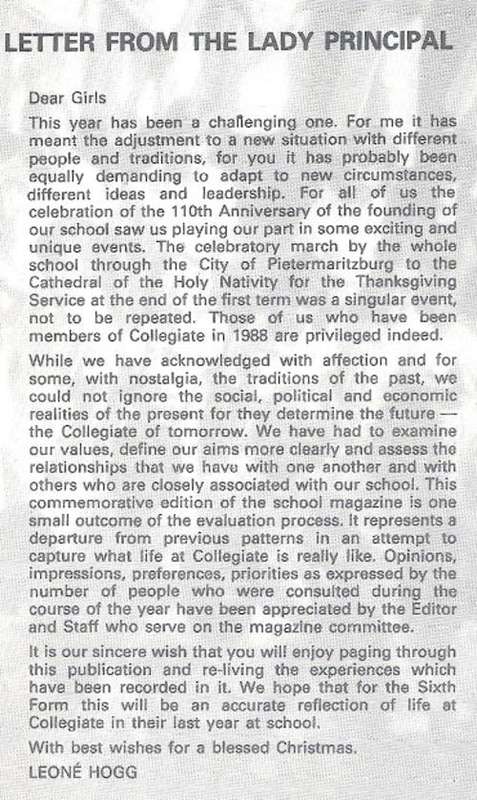 LETTER FROM THE LADY PRINCIPAL

Dear Girls

This year has been a challenging one. For me it has meant the adjustment to a new situation with different people and traditions, for you it has probably been equally demanding to adapt to new circumstances, different ideas and leadership. For all of us the celebration of the 110th Anniversary of the founding of our school saw us playing our part in some exciting and unique events. The celebratory march by the whole school through the City of Pietermaritzburg to the Cathedral of the Holy Nativity for the Thanksgiving Service at the end of the first term was a singular event, not to be repeated. Those of us who have been members of Collegiate in 1988 are privileged indeed.

While we have acknowledged with affection and for some, with nostalgia, the traditions of the past, we could not ignore the social, political and economic realities of the present for they determine the future — the Collegiate of tomorrow. We have had to examine our values, define our aims more clearly and assess the relationships that we have with one another and with others who are closely associated with our school. This commemorative edition of the school magazine is one small outcome of the evaluation process. It represents a departure from previous patterns in an attempt to capture what life at Collegiate is really like. Opinions, impressions, preferences, priorities as expressed by the number of people who were consulted during the course of the year have been appreciated by the Editor and Staff who serve on the magazine committee.

It is our sincere wish that you will enjoy paging through this publication and re-living the experiences which have been recorded in it. We hope that for the Sixth Form this will be an accurate reflection of life at Collegiate in their last year at school.

With best wishes for a blessed Christmas.

LEONÉ HOGG